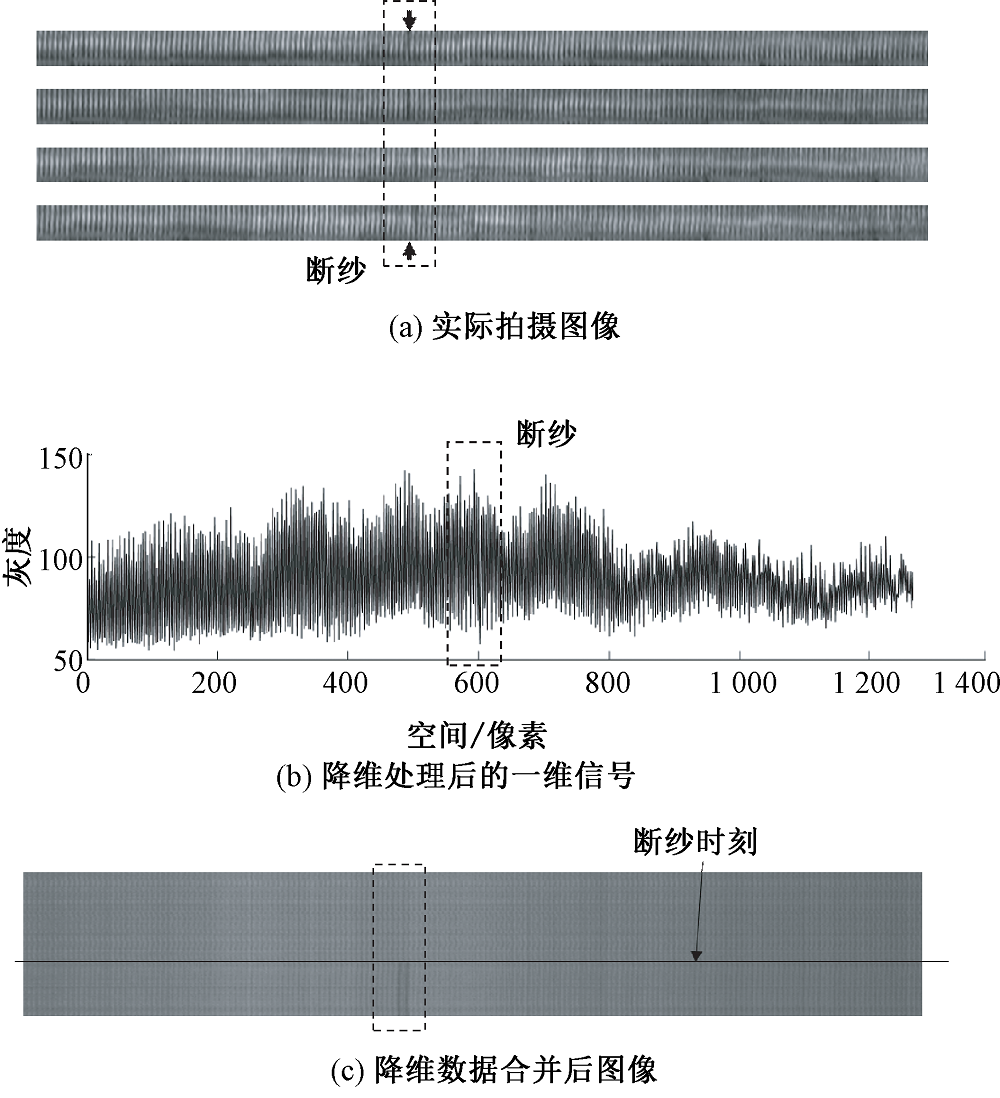 断纱

(a) 实际拍摄图像

断纱

150

100

50

灰度

0 200 400 600 800 1 000 1 200 1 400

空间/像素

(b) 降维处理后的一维信号

断纱时刻

(c) 降维数据合并后图像